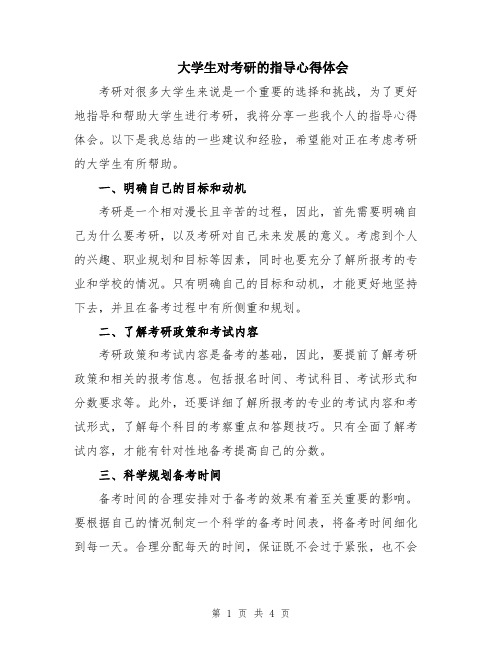 大学生对考研的指导心得体会

考研对很多大学生来说是一个重要的选择和挑战，为了更好地指导和帮助大学生进行考研，我将分享一些我个人的指导心得体会。以下是我总结的一些建议和经验，希望能对正在考虑考研的大学生有所帮助。

一、明确自己的目标和动机

考研是一个相对漫长且辛苦的过程，因此，首先需要明确自己为什么要考研，以及考研对自己未来发展的意义。考虑到个人的兴趣、职业规划和目标等因素，同时也要充分了解所报考的专业和学校的情况。只有明确自己的目标和动机，才能更好地坚持下去，并且在备考过程中有所侧重和规划。

二、了解考研政策和考试内容

考研政策和考试内容是备考的基础，因此，要提前了解考研政策和相关的报考信息。包括报名时间、考试科目、考试形式和分数要求等。此外，还要详细了解所报考的专业的考试内容和考试形式，了解每个科目的考察重点和答题技巧。只有全面了解考试内容，才能有针对性地备考提高自己的分数。

三、科学规划备考时间

备考时间的合理安排对于备考的效果有着至关重要的影响。要根据自己的情况制定一个科学的备考时间表，将备考时间细化到每一天。合理分配每天的时间，保证既不会过于紧张，也不会

第 1 页 共 4 页